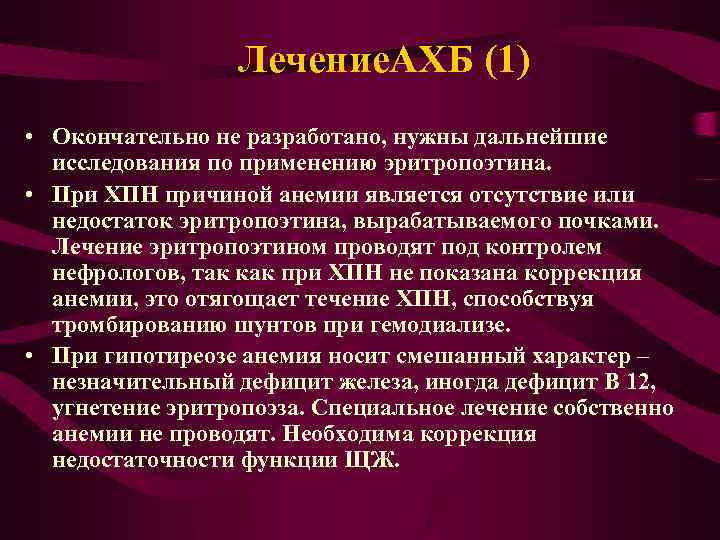 ЛечениеАХБ (1)

• Окончательно не разработано, нужны дальнейшие исследования по применению эритропоэтина.

• При ХПН причиной анемии является отсутствие или недостаток эритропоэтина, вырабатываемого почками. Лечение эритропоэтином проводят под контролем нефрологов, так как при ХПН не показана коррекция анемии, это отягощает течение ХПН, способствуя тромбированию шунтов при гемодиализе.

• При гипотиреозе анемия носит смешанный характер – незначительный дефицит железа, иногда дефицит В 12, угнетение эритропоэза. Специальное лечение собственно анемии не проводят. Необходима коррекция недостаточности функции ЩЖ.